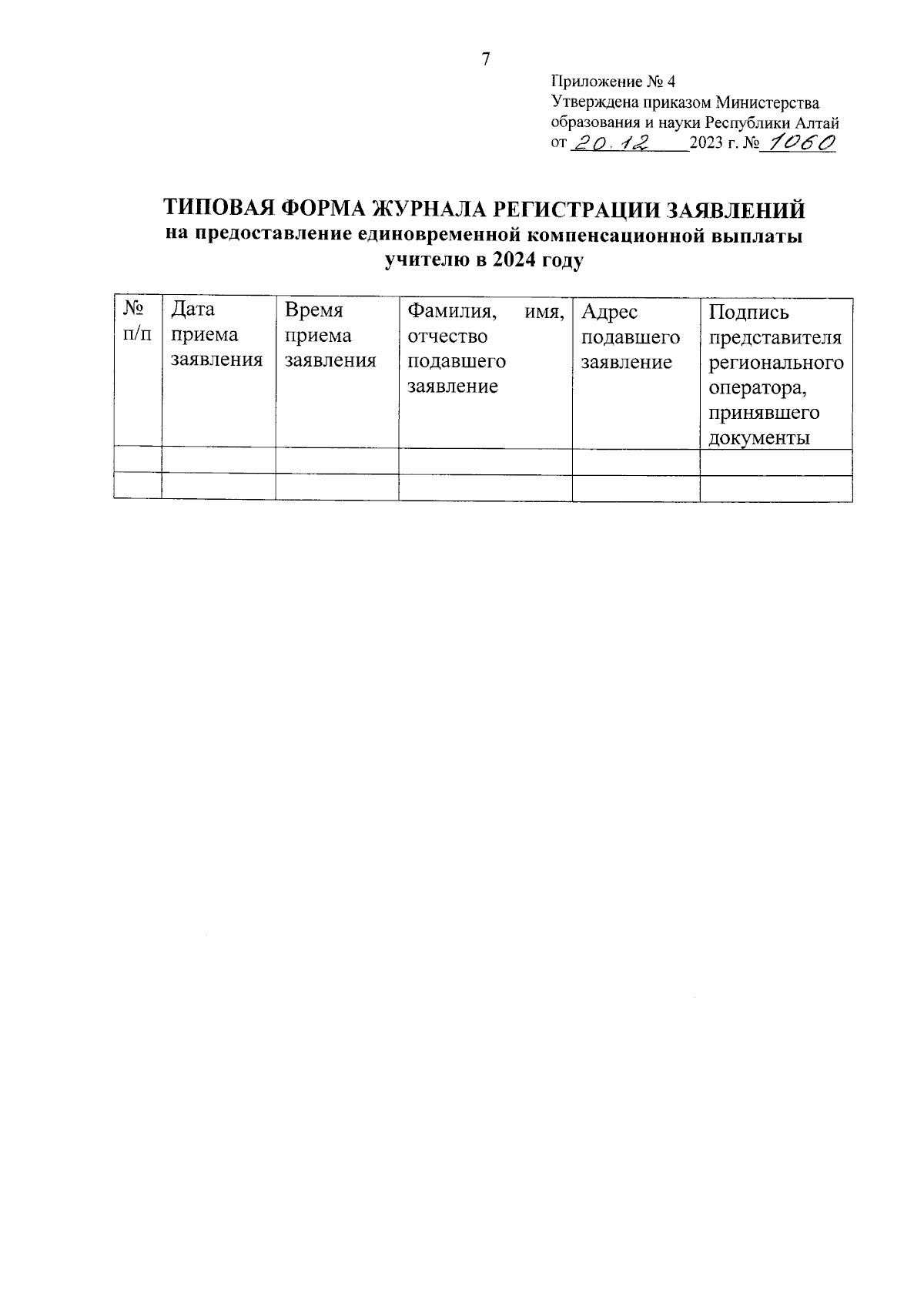 7

Приложение № 4
Утверждена приказом Министерства образования и науки Республики Алтай
от 20.12 2023 г. № 1060

ТИПОВАЯ ФОРМА ЖУРНАЛА РЕГИСТРАЦИИ ЗАЯВЛЕНИЙ
на предоставление единовременной компенсационной выплаты учителю в 2024 году

| № п/п | Дата приема заявления | Время приема заявления | Фамилия, имя, отчество подавшего заявление | Адрес подавшего заявление | Подпись представителя регионального оператора, принявшего документы |
|---|---|---|---|---|---|
| | | | | | |
| | | | | | |